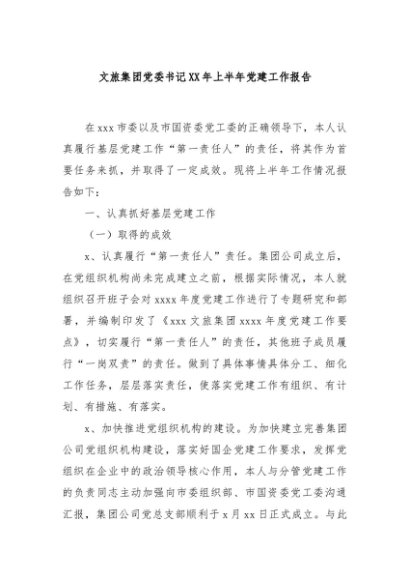 文旅集团党委书记XX年上半年党建工作报告

在xxx市委以及市国资委党工委的正确领导下，本人认真履行基层党建工作“第一责任人”的责任，将其作为首要任务来抓，并取得了一定成效。现将上半年工作情况报告如下：

一、认真抓好基层党建工作

（一）取得的成效

x、认真履行“第一责任人”责任。集团公司成立后，在党组织机构尚未完成建立之前，根据实际情况，本人就组织召开班子会对xxxx年度党建工作进行了专题研究和部署，并编制印发了《xxx文旅集团xxxx年度党建工作要点》，切实履行“第一责任人”的责任，其他班子成员履行“一岗双责”的责任。做到了具体事情具体分工、细化工作任务，层层落实责任，使落实党建工作有组织、有计划、有措施、有落实。

x、加快推进党组织机构的建设。为加快建立完善集团公司党组织机构建设，落实好国企党建工作要求，发挥党组织在企业中的政治领导核心作用，本人与分管党建工作的负责同志主动加强向市委组织部、市国资委党工委沟通汇报，集团公司党总支部顺利于x月xx日正式成立。与此